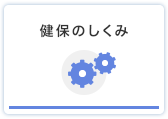 健保のしくみ